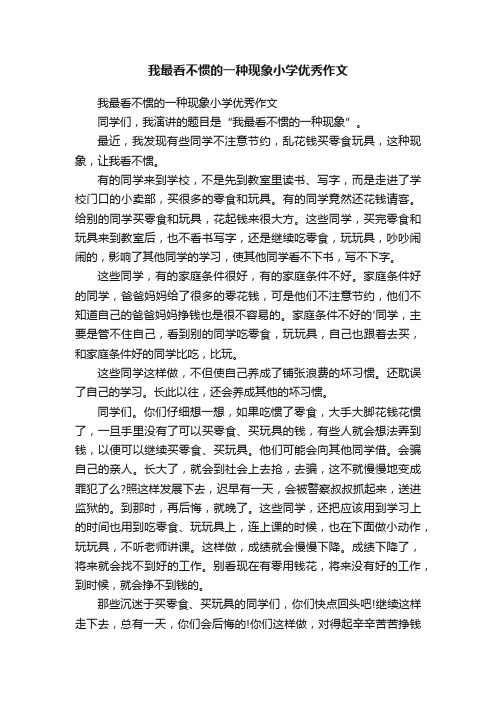 我最看不惯的一种现象小学优秀作文

我最看不惯的一种现象小学优秀作文

同学们，我演讲的题目是“我最看不惯的一种现象”。

最近，我发现有些同学不注意节约，乱花钱买零食玩具，这种现象，让我看不惯。

有的同学来到学校，不是先到教室里读书、写字，而是走进了学校门口的小卖部，买很多的零食和玩具。有的同学竟然还花钱请客。给别的同学买零食和玩具，花起钱来很大方。这些同学，买完零食和玩具来到教室后，也不看书写字，还是继续吃零食，玩玩具，吵吵闹闹的，影响了其他同学的学习，使其他同学看不下书，写不下字。

这些同学，有的家庭条件很好，有的家庭条件不好。家庭条件好的同学，爸爸妈妈给了很多的零花钱，可是他们不注意节约，他们不知道自己的爸爸妈妈挣钱也是很不容易的。家庭条件不好的'同学，主要是管不住自己，看到别的同学吃零食，玩玩具，自己也跟着去买，和家庭条件好的同学比吃，比玩。

这些同学这样做，不但使自己养成了铺张浪费的坏习惯。还耽误了自己的学习。长此以往，还会养成其他的坏习惯。

同学们。你们仔细想一想，如果吃惯了零食，大手大脚花钱花惯了，一旦手里没有了可以买零食、买玩具的钱，有些人就会想法弄到钱，以便可以继续买零食、买玩具。他们可能会向其他同学借。会骗自己的亲人。长大了，就会到社会上去抢，去骗，这不就慢慢地变成罪犯了么?照这样发展下去，迟早有一天，会被警察叔叔抓起来，送进监狱的。到那时，再后悔，就晚了。这些同学，还把应该用到学习上的时间也用到吃零食、玩玩具上，连上课的时候，也在下面做小动作，玩玩具，不听老师讲课。这样做，成绩就会慢慢下降。成绩下降了，将来就会找不到好的工作。别看现在有零用钱花，将来没有好的工作，到时候，就会挣不到钱的。

那些沉迷于买零食、买玩具的同学们，你们快点回头吧!继续这样走下去，总有一天，你们会后悔的!你们这样做，对得起辛辛苦苦挣钱